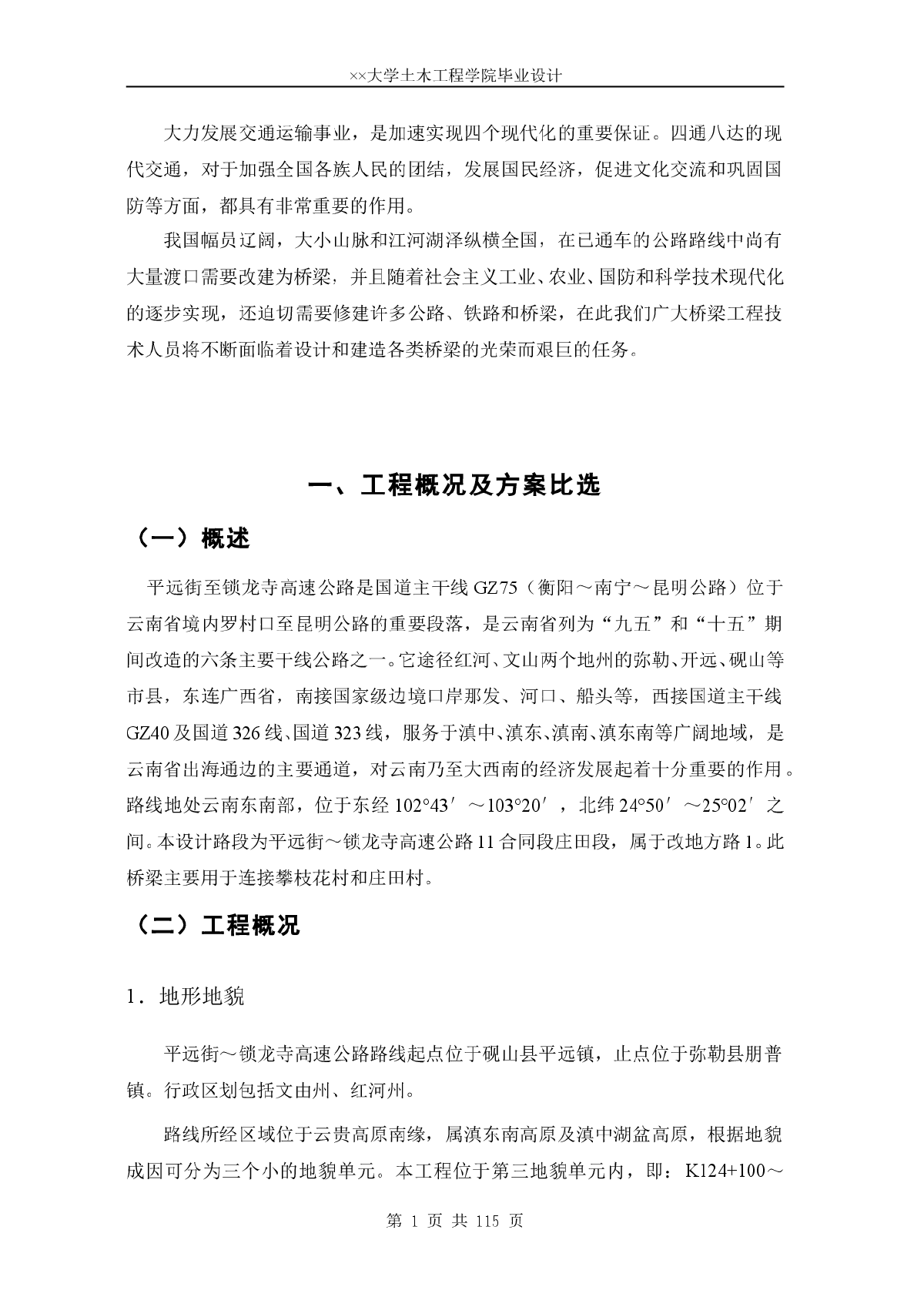 ××大学土木工程学院毕业设计

大力发展交通运输事业，是加速实现四个现代化的重要保证。四通八达的现代交通，对于加强全国各族人民的团结，发展国民经济，促进文化交流和巩固国防等方面，都具有非常重要的作用。

我国幅员辽阔，大小山脉和江河湖泽纵横全国，在已通车的公路路线中尚有大量渡口需要改建为桥梁，并且随着社会主义工业、农业、国防和科学技术现代化的逐步实现，还迫切需要修建许多公路、铁路和桥梁，在此我们广大桥梁工程技术人员将不断面临着设计和建造各类桥梁的光荣而艰巨的任务。

一、工程概况及方案比选

（一）概述

平远街至锁龙寺高速公路是国道主干线 GZ75（衡阳～南宁～昆明公路）位于云南省境内罗村口至昆明公路的重要段落，是云南省列为“九五”和“十五”期间改造的六条主要干线公路之一。它途径红河、文山两个地州的弥勒、开远、砚山等市县，东连广西省，南接国家级边境口岸那发、河口、船头等，西接国道主干线 GZ40 及国道 326 线、国道 323 线，服务于滇中、滇东、滇南、滇东南等广阔地域，是云南省出海通边的主要通道，对云南乃至大西南的经济发展起着十分重要的作用。路线地处云南东南部，位于东经 102°43′～103°20′，北纬 24°50′～25°02′之间。本设计路段为平远街～锁龙寺高速公路 11 合同段庄田段，属于改地方路 1。此桥梁主要用于连接攀枝花村和庄田村。

（二）工程概况

1．地形地貌

平远街～锁龙寺高速公路路线起点位于砚山县平远镇，止点位于弥勒县朋普镇。行政区划包括文由州、红河州。

路线所经区域位于云贵高原南缘，属滇东南高原及滇中湖盆高原，根据地貌成因可分为三个小的地貌单元。本工程位于第三地貌单元内，即：K124+100～

第 1 页 共 115 页